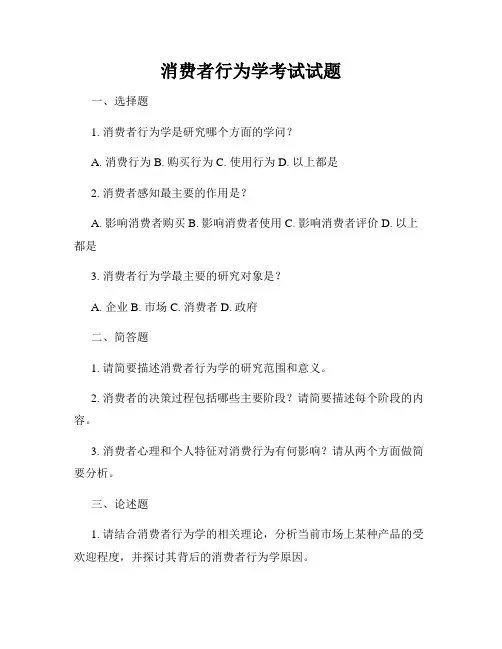 消费者行为学考试试题

一、选择题

1. 消费者行为学是研究哪个方面的学问？

A. 消费行为 B. 购买行为 C. 使用行为 D. 以上都是

2. 消费者感知最主要的作用是？

A. 影响消费者购买 B. 影响消费者使用 C. 影响消费者评价 D. 以上都是

3. 消费者行为学最主要的研究对象是？

A. 企业 B. 市场 C. 消费者 D. 政府

二、简答题

1. 请简要描述消费者行为学的研究范围和意义。

2. 消费者的决策过程包括哪些主要阶段？请简要描述每个阶段的内容。

3. 消费者心理和个人特征对消费行为有何影响？请从两个方面做简要分析。

三、论述题

1. 请结合消费者行为学的相关理论，分析当前市场上某种产品的受欢迎程度，并探讨其背后的消费者行为学原因。